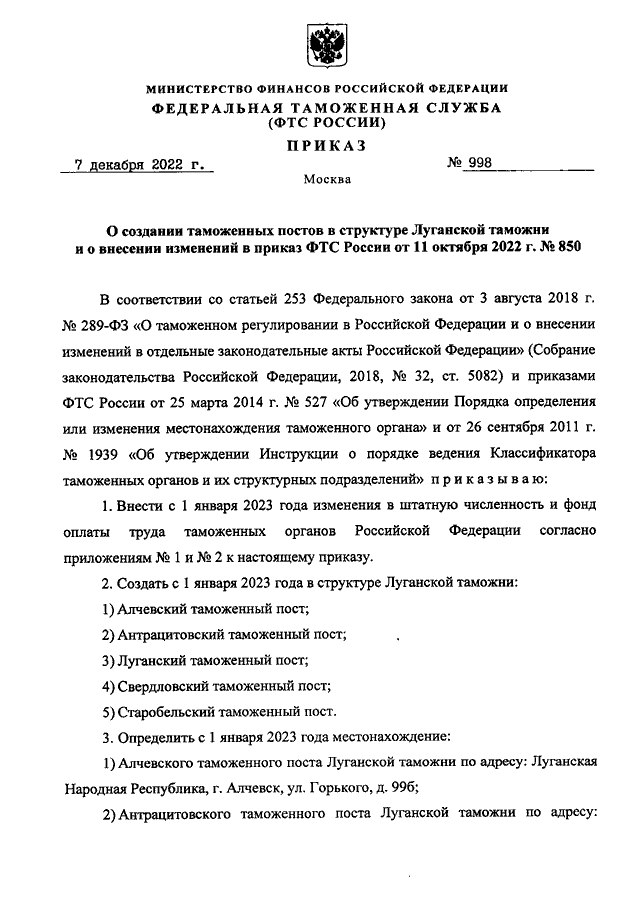 МИНИСТЕРСТВО ФИНАНСОВ РОССИЙСКОЙ ФЕДЕРАЦИИ
ФЕДЕРАЛЬНАЯ ТАМОЖЕННАЯ СЛУЖБА
(ФТС РОССИИ)

ПРИКАЗ

7 декабря 2022 г. № 998

Москва

О создании таможенных постов в структуре Луганской таможни и о внесении изменений в приказ ФТС России от 11 октября 2022 г. № 850

В соответствии со статьей 253 Федерального закона от 3 августа 2018 г. № 289-ФЗ «О таможенном регулировании в Российской Федерации и о внесении изменений в отдельные законодательные акты Российской Федерации» (Собрание законодательства Российской Федерации, 2018, № 32, ст. 5082) и приказами ФТС России от 25 марта 2014 г. № 527 «Об утверждении Порядка определения или изменения местонахождения таможенного органа» и от 26 сентября 2011 г. № 1939 «Об утверждении Инструкции о порядке ведения Классификатора таможенных органов и их структурных подразделений» приказываю:

1. Внести с 1 января 2023 года изменения в штатную численность и фонд оплаты труда таможенных органов Российской Федерации согласно приложениям № 1 и № 2 к настоящему приказу.

2. Создать с 1 января 2023 года в структуре Луганской таможни:

1) Алчевский таможенный пост;

2) Антрацитовский таможенный пост;

3) Луганский таможенный пост;

4) Свердловский таможенный пост;

5) Старобельский таможенный пост.

3. Определить с 1 января 2023 года местонахождение:

1) Алчевского таможенного поста Луганской таможни по адресу: Луганская Народная Республика, г. Алчевск, ул. Горького, д. 99б;

2) Антрацитовского таможенного поста Луганской таможни по адресу: